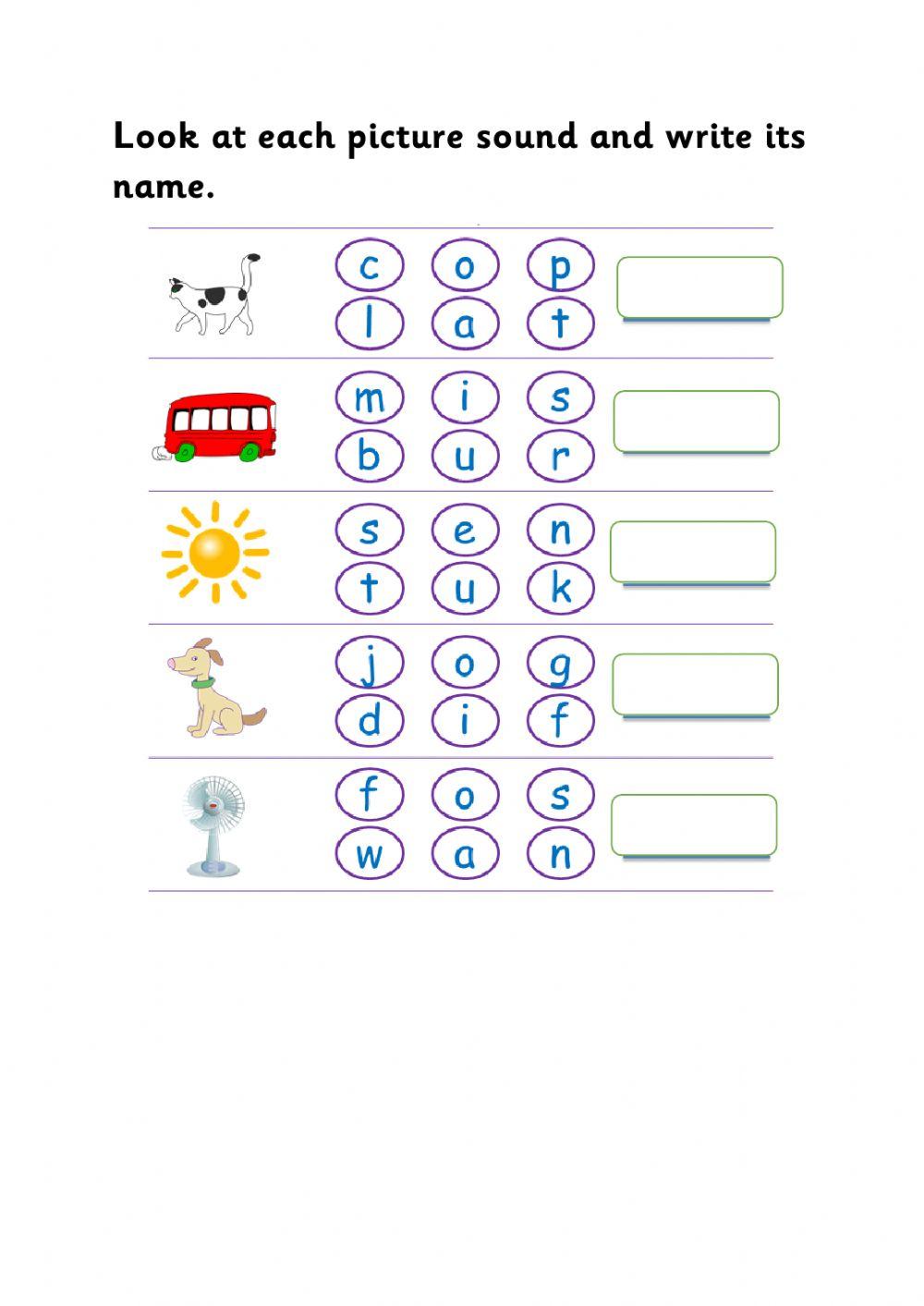 Look at each picture sound and write its name.

c o p
l a t

m i s
b u r

s e n
t u k

j o g
d i f

f o s
w a n